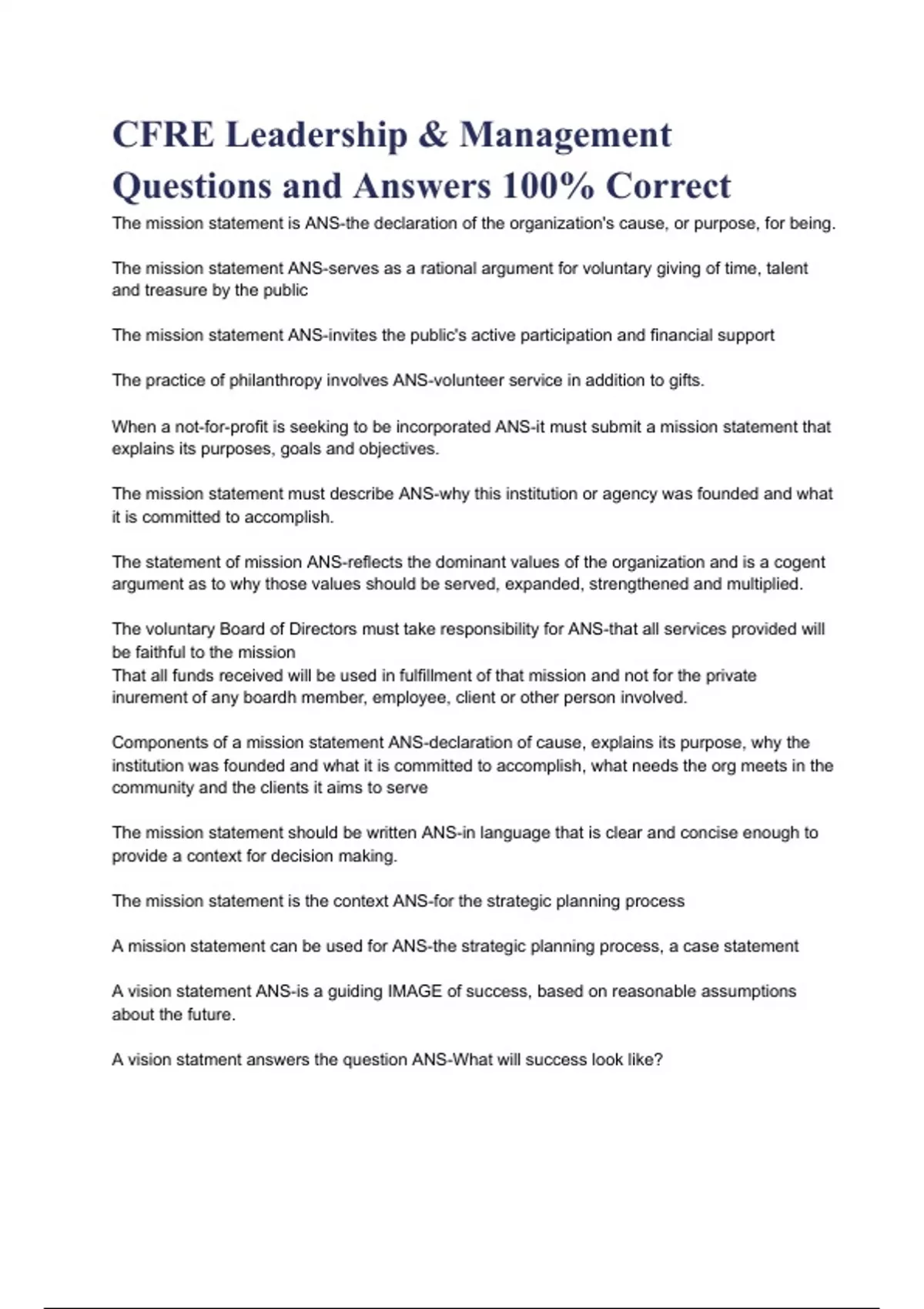 CFRE Leadership & Management Questions and Answers 100% Correct

The mission statement is ANS-the declaration of the organization's cause, or purpose, for being.

The mission statement ANS-serves as a rational argument for voluntary giving of time, talent and treasure by the public

The mission statement ANS-invites the public's active participation and financial support

The practice of philanthropy involves ANS-volunteer service in addition to gifts.

When a not-for-profit is seeking to be incorporated ANS-it must submit a mission statement that explains its purposes, goals and objectives.

The mission statement must describe ANS-why this institution or agency was founded and what it is committed to accomplish.

The statement of mission ANS-reflects the dominant values of the organization and is a cogent argument as to why those values should be served, expanded, strengthened and multiplied.

The voluntary Board of Directors must take responsibility for ANS-that all services provided will be faithful to the mission
That all funds received will be used in fulfillment of that mission and not for the private inurement of any boardh member, employee, client or other person involved.

Components of a mission statement ANS-declaration of cause, explains its purpose, why the institution was founded and what it is committed to accomplish, what needs the org meets in the community and the clients it aims to serve

The mission statement should be written ANS-in language that is clear and concise enough to provide a context for decision making.

The mission statement is the context ANS-for the strategic planning process

A mission statement can be used for ANS-the strategic planning process, a case statement

A vision statement ANS-is a guiding IMAGE of success, based on reasonable assumptions about the future.

A vision statment answers the question ANS-What will success look like?